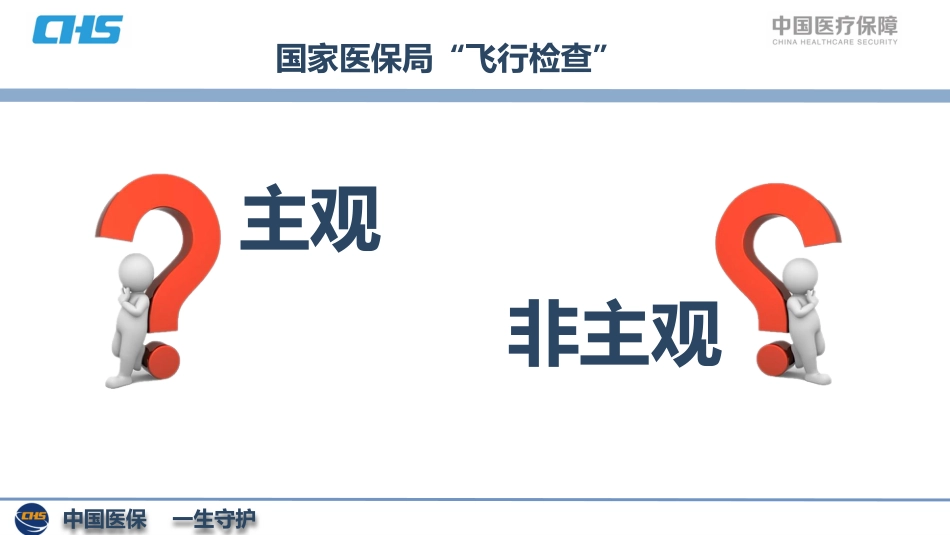 CHS

中国医疗保障
CHINA HEALTHCARE SECURITY

国家医保局“飞行检查”

主观

非主观

CHS 中国医保 一生守护